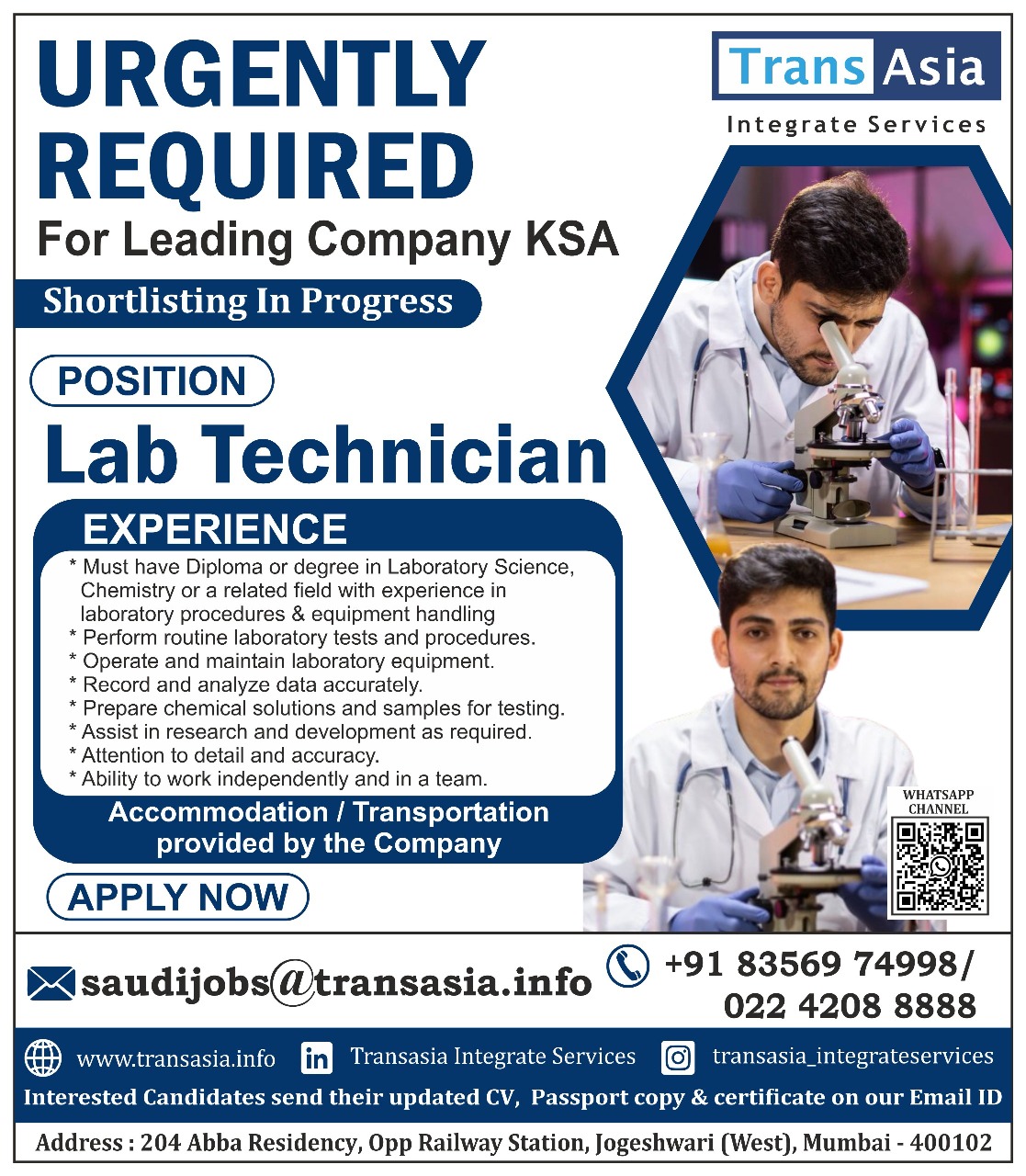 URGENTLY REQUIRED

For Leading Company KSA

Trans Asia

Integrate Services

Shortlisting In Progress

POSITION

Lab Technician

EXPERIENCE

* Must have Diploma or degree in Laboratory Science, Chemistry or a related field with experience in laboratory procedures & equipment handling
* Perform routine laboratory tests and procedures.
* Operate and maintain laboratory equipment.
* Record and analyze data accurately.
* Prepare chemical solutions and samples for testing.
* Assist in research and development as required.
* Attention to detail and accuracy.
* Ability to work independently and in a team.

Accommodation / Transportation provided by the Company

APPLY NOW

WHATSAPP CHANNEL

saudijobs@transasia.info

+91 83569 74998/
022 4208 8888

www.transasia.info

Transasia Integrate Services

transasia_integrateservices

Interested Candidates send their updated CV, Passport copy & certificate on our Email ID

Address : 204 Abba Residency, Opp Railway Station, Jogeshwari (West), Mumbai - 400102